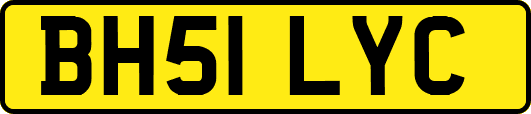 BH51 LYC